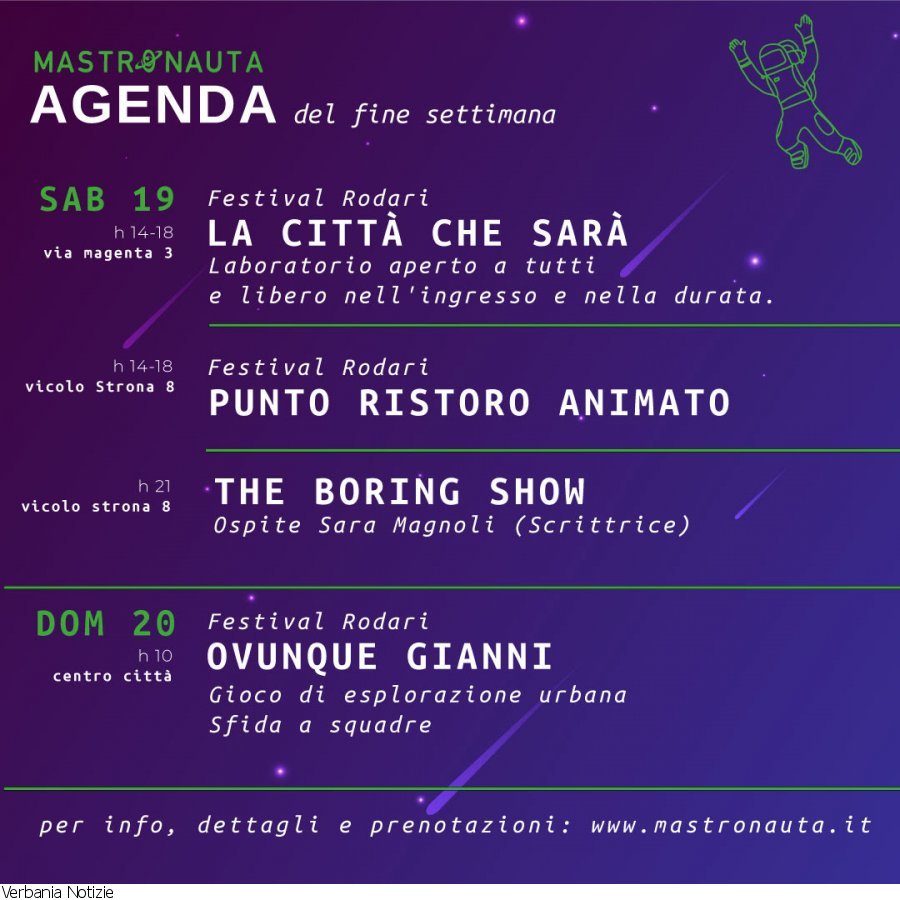 MASTRONAUTA
AGENDA del fine settimana

SAB 19
h 14-18
via magenta 3

Festival Rodari
LA CITTÀ CHE SARÀ
Laboratorio aperto a tutti e libero nell'ingresso e nella durata.

h 14-18
vicolo Strona 8

Festival Rodari
PUNTO RISTORO ANIMATO

h 21
vicolo strona 8

THE BORING SHOW
Ospite Sara Magnoli (Scrittrice)

DOM 20
h 10
centro città

Festival Rodari
OVUNQUE GIANNI
Gioco di esplorazione urbana
Sfida a squadre

per info, dettagli e prenotazioni: www.mastronauta.it

Verbania Notizie